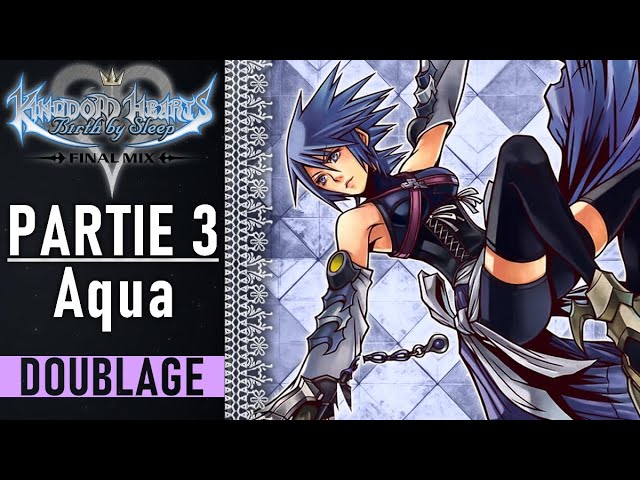 KINGDOM HEARTS
Birth by Sleep
FINAL MIX

PARTIE 3
Aqua

DOUBLAGE